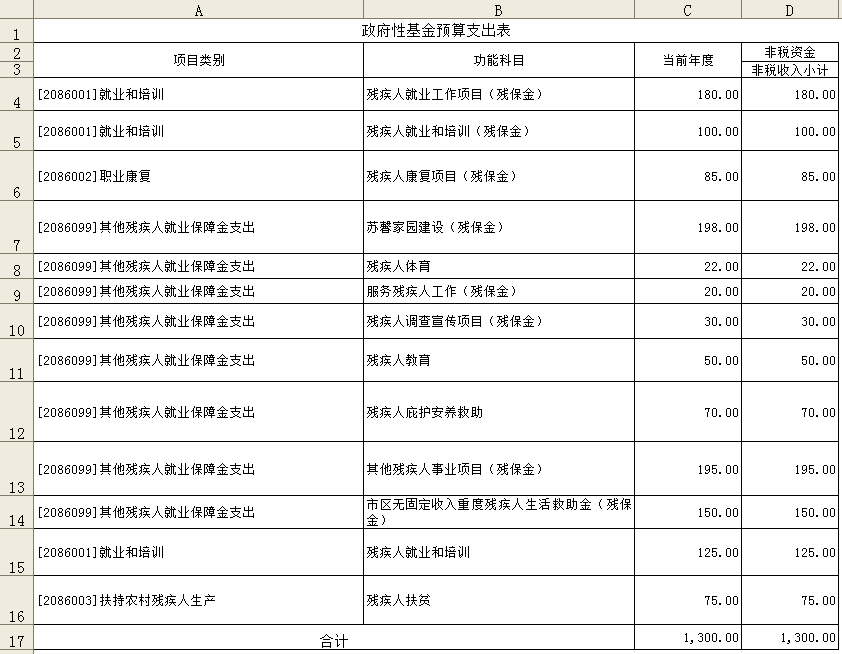 |  | A | B | C | D |
|---|---|---|---|---|
| 1 | 政府性基金预算支出表 | | | |
| 2 | 项目类别 | 功能科目 | 当前年度 | 非税资金 |
| 3 | | | | 非税收入小计 |
| 4 | [2086001]就业和培训 | 残疾人就业工作项目（残保金） | 180.00 | 180.00 |
| 5 | [2086001]就业和培训 | 残疾人就业和培训（残保金） | 100.00 | 100.00 |
| 6 | [2086002]职业康复 | 残疾人康复项目（残保金） | 85.00 | 85.00 |
| 7 | [2086099]其他残疾人就业保障金支出 | 苏馨家园建设（残保金） | 198.00 | 198.00 |
| 8 | [2086099]其他残疾人就业保障金支出 | 残疾人体育 | 22.00 | 22.00 |
| 9 | [2086099]其他残疾人就业保障金支出 | 服务残疾人工作（残保金） | 20.00 | 20.00 |
| 10 | [2086099]其他残疾人就业保障金支出 | 残疾人调查宣传项目（残保金） | 30.00 | 30.00 |
| 11 | [2086099]其他残疾人就业保障金支出 | 残疾人教育 | 50.00 | 50.00 |
| 12 | [2086099]其他残疾人就业保障金支出 | 残疾人庇护安养救助 | 70.00 | 70.00 |
| 13 | [2086099]其他残疾人就业保障金支出 | 其他残疾人事业项目（残保金） | 195.00 | 195.00 |
| 14 | [2086099]其他残疾人就业保障金支出 | 市区无固定收入重度残疾人生活救助金（残保金） | 150.00 | 150.00 |
| 15 | [2086001]就业和培训 | 残疾人就业和培训 | 125.00 | 125.00 |
| 16 | [2086003]扶持农村残疾人生产 | 残疾人扶贫 | 75.00 | 75.00 |
| 17 | 合计 | | 1,300.00 | 1,300.00 |